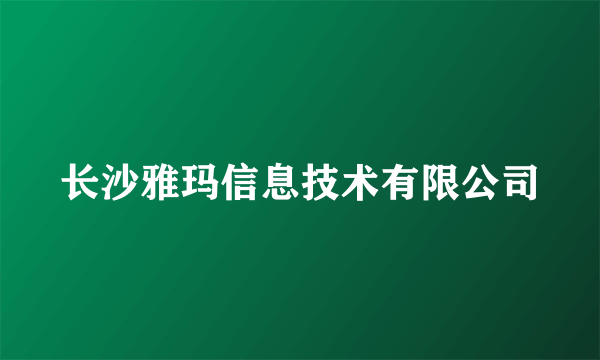 长沙雅玛信息技术有限公司